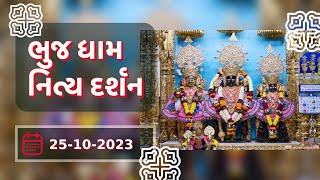 ભુજ ધામ
નિત્ય દર્શન

25-10-2023